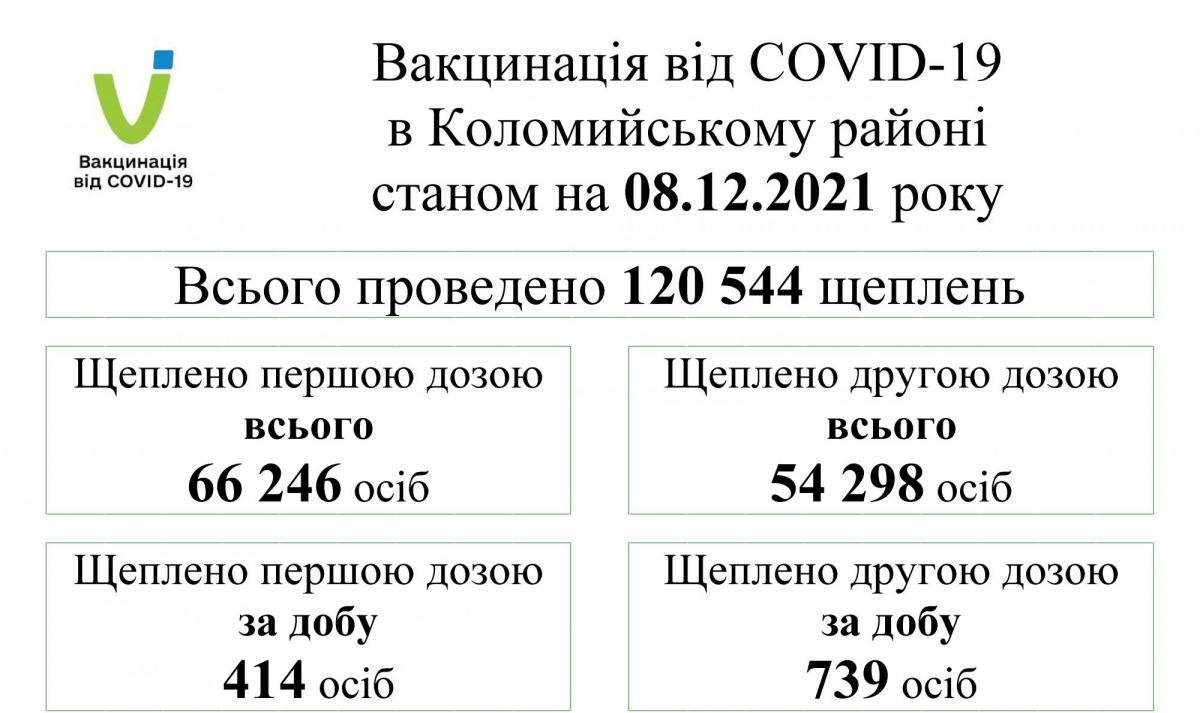 Вакцинація
від COVID-19

Вакцинація від COVID-19
в Коломийському районі
станом на 08.12.2021 року

Всього проведено 120 544 щеплень

Щеплено першою дозою
всього
66 246 осіб

Щеплено другою дозою
всього
54 298 осіб

Щеплено першою дозою
за добу
414 осіб

Щеплено другою дозою
за добу
739 осіб